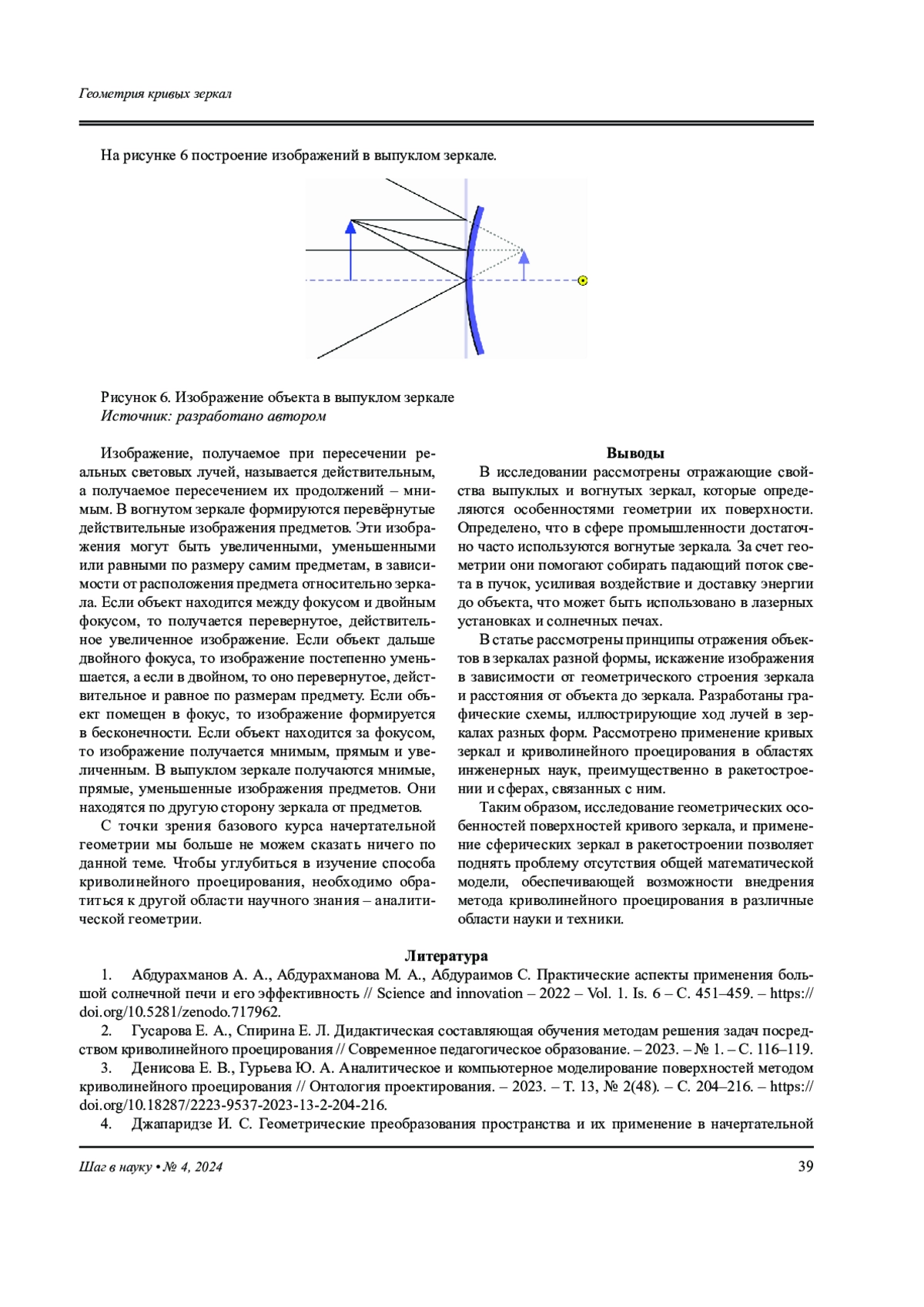 Геометрия кривых зеркал

На рисунке 6 построение изображений в выпуклом зеркале.

Рисунок 6. Изображение объекта в выпуклом зеркале
Источник: разработано автором

Изображение, получаемое при пересечении реальных световых лучей, называется действительным, а получаемое пересечением их продолжений – мнимым. В вогнутом зеркале формируются перевёрнутые действительные изображения предметов. Эти изображения могут быть увеличенными, уменьшенными или равными по размеру самим предметам, в зависимости от расположения предмета относительно зеркала. Если объект находится между фокусом и двойным фокусом, то получается перевернутое, действительное увеличенное изображение. Если объект дальше двойного фокуса, то изображение постепенно уменьшается, а если в двойном, то оно перевернутое, действительное и равное по размерам предмету. Если объект помещен в фокус, то изображение формируется в бесконечности. Если объект находится за фокусом, то изображение получается мнимым, прямым и увеличенным. В выпуклом зеркале получаются мнимые, прямые, уменьшенные изображения предметов. Они находятся по другую сторону зеркала от предметов.

С точки зрения базового курса начертательной геометрии мы больше не можем сказать ничего по данной теме. Чтобы углубиться в изучение способа криволинейного проецирования, необходимо обратиться к другой области научного знания – аналитической геометрии.

Выводы

В исследовании рассмотрены отражающие свойства выпуклых и вогнутых зеркал, которые определяются особенностями геометрии их поверхности. Определено, что в сфере промышленности достаточно часто используются вогнутые зеркала. За счет геометрии они помогают собирать падающий поток света в пучок, усиливая воздействие и доставку энергии до объекта, что может быть использовано в лазерных установках и солнечных печах.

В статье рассмотрены принципы отражения объектов в зеркалах разной формы, искажение изображения в зависимости от геометрического строения зеркала и расстояния от объекта до зеркала. Разработаны графические схемы, иллюстрирующие ход лучей в зеркалах разных форм. Рассмотрено применение кривых зеркал и криволинейного проецирования в областях инженерных наук, преимущественно в ракетостроении и сферах, связанных с ним.

Таким образом, исследование геометрических особенностей поверхностей кривого зеркала, и применение сферических зеркал в ракетостроении позволяет поднять проблему отсутствия общей математической модели, обеспечивающей возможности внедрения метода криволинейного проецирования в различные области науки и техники.

Литература

1. Абдурахманов А. А., Абдурахманова М. А., Абдураимов С. Практические аспекты применения большой солнечной печи и его эффективность // Science and innovation – 2022 – Vol. 1. Is. 6 – С. 451–459. – https://doi.org/10.5281/zenodo.717962.

2. Гусарова Е. А., Спирина Е. Л. Дидактическая составляющая обучения методам решения задач посредством криволинейного проецирования // Современное педагогическое образование. – 2023. – № 1. – С. 116–119.

3. Денисова Е. В., Гурьева Ю. А. Аналитическое и компьютерное моделирование поверхностей методом криволинейного проецирования // Онтология проектирования. – 2023. – Т. 13, № 2(48). – С. 204–216. – https://doi.org/10.18287/2223-9537-2023-13-2-204-216.

4. Джапаридзе И. С. Геометрические преобразования пространства и их применение в начертательной

Шаг в науку • № 4, 2024 39